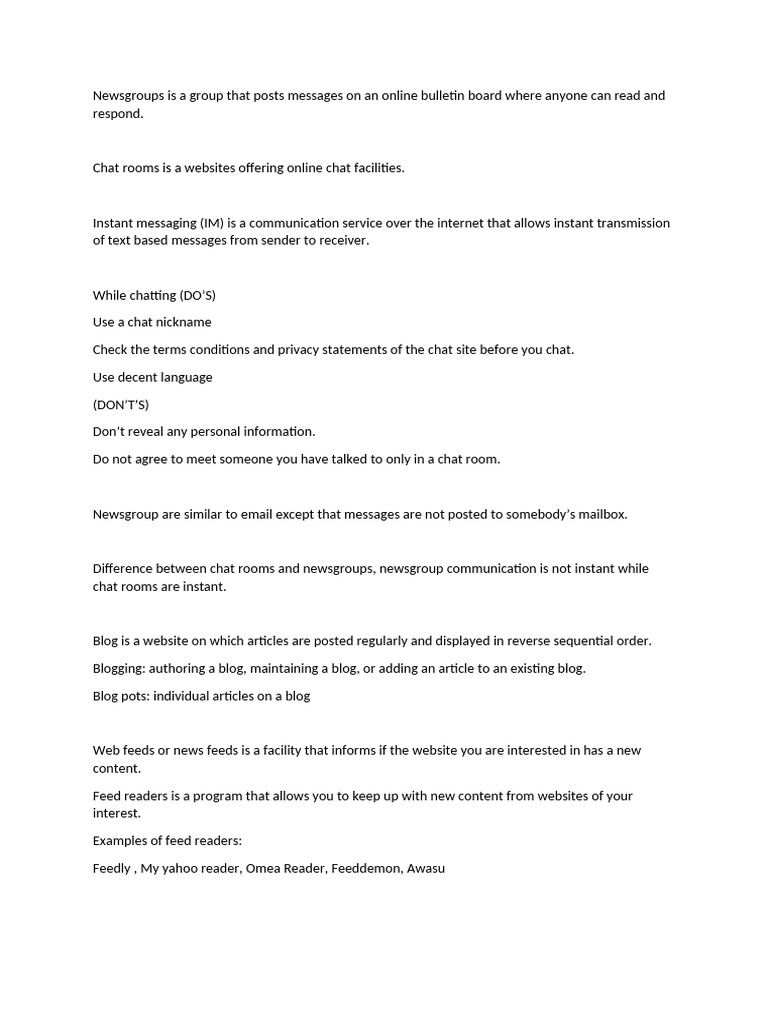 Newsgroups is a group that posts messages on an online bulletin board where anyone can read and respond.

Chat rooms is a websites offering online chat facilities.

Instant messaging (IM) is a communication service over the internet that allows instant transmission of text based messages from sender to receiver.

While chatting (DO'S)

Use a chat nickname

Check the terms conditions and privacy statements of the chat site before you chat.

Use decent language

(DON'T'S)

Don't reveal any personal information.

Do not agree to meet someone you have talked to only in a chat room.

Newsgroup are similar to email except that messages are not posted to somebody's mailbox.

Difference between chat rooms and newsgroups, newsgroup communication is not instant while chat rooms are instant.

Blog is a website on which articles are posted regularly and displayed in reverse sequential order.

Blogging: authoring a blog, maintaining a blog, or adding an article to an existing blog.

Blog pots: individual articles on a blog

Web feeds or news feeds is a facility that informs if the website you are interested in has a new content.

Feed readers is a program that allows you to keep up with new content from websites of your interest.

Examples of feed readers:

Feedly , My yahoo reader, Omea Reader, Feeddemon, Awasu